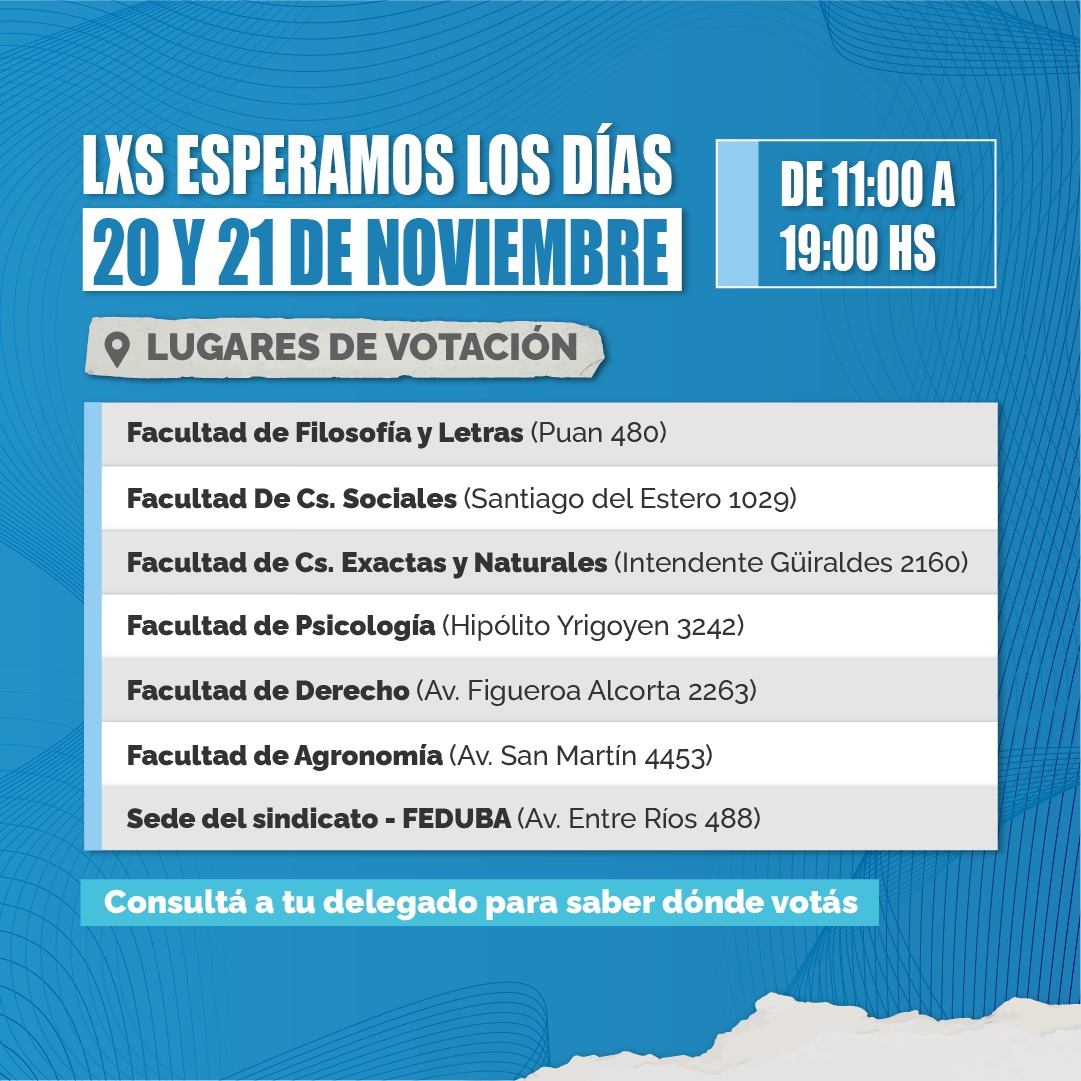 LXS ESPERAMOS LOS DÍAS
20 Y 21 DE NOVIEMBRE

DE 11:00 A 19:00 HS

LUGARES DE VOTACIÓN

Facultad de Filosofía y Letras (Puan 480)

Facultad De Cs. Sociales (Santiago del Estero 1029)

Facultad de Cs. Exactas y Naturales (Intendente Güiraldes 2160)

Facultad de Psicología (Hipólito Yrigoyen 3242)

Facultad de Derecho (Av. Figueroa Alcorta 2263)

Facultad de Agronomía (Av. San Martín 4453)

Sede del sindicato - FEDUBA (Av. Entre Ríos 488)

Consultá a tu delegado para saber dónde votás